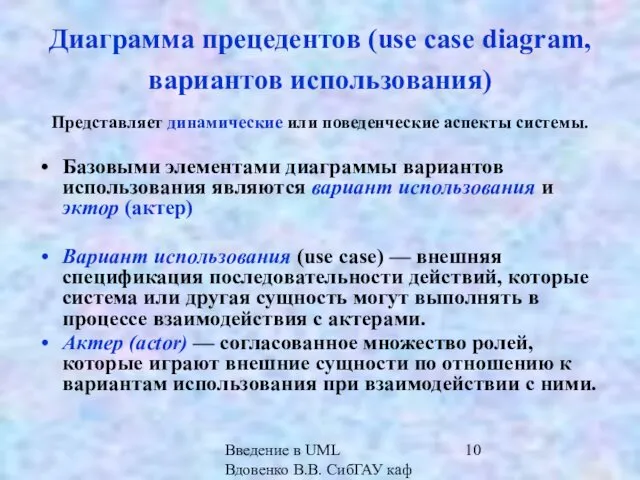 Диаграмма прецедентов (use case diagram, вариантов использования)

Представляет динамические или поведенческие аспекты системы.

• Базовыми элементами диаграммы вариантов использования являются вариант использования и эктор (актер)

• Вариант использования (use case) — внешняя спецификация последовательности действий, которые система или другая сущность могут выполнять в процессе взаимодействия с актерами.
• Актер (actor) — согласованное множество ролей, которые играют внешние сущности по отношению к вариантам использования при взаимодействии с ними.

Введение в UML
Вдовенко В.В. СибГАУ каф

10